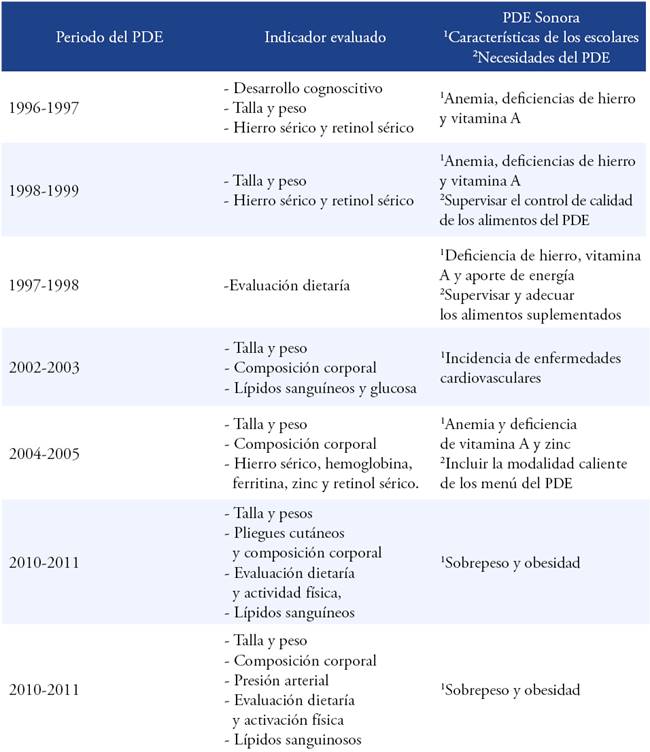 | Periodo del PDE | Indicador evaluado | PDE Sonora ¹Características de los escolares ²Necesidades del PDE |
|---|---|---|
| 1996-1997 | - Desarrollo cognoscitivo - Talla y peso - Hierro sérico y retinol sérico | ¹Anemia, deficiencias de hierro y vitamina A |
| 1998-1999 | - Talla y peso - Hierro sérico y retinol sérico | ¹Anemia, deficiencias de hierro y vitamina A ²Supervisar el control de calidad de los alimentos del PDE |
| 1997-1998 | -Evaluación dietaría | ¹Deficiencia de hierro, vitamina A y aporte de energía ²Supervisar y adecuar los alimentos suplementados |
| 2002-2003 | - Talla y peso - Composición corporal - Lípidos sanguíneos y glucosa | ¹Incidencia de enfermedades cardiovasculares |
| 2004-2005 | - Talla y peso - Composición corporal - Hierro sérico, hemoglobina, ferritina, zinc y retinol sérico. | ¹Anemia y deficiencia de vitamina A y zinc ²Incluir la modalidad caliente de los menú del PDE |
| 2010-2011 | - Talla y pesos - Pliegues cutáneos y composición corporal - Evaluación dietaría y actividad física, - Lípidos sanguíneos | ¹Sobrepeso y obesidad |
| 2010-2011 | - Talla y peso - Composición corporal - Presión arterial - Evaluación dietaría y activación física - Lípidos sanguinosos | ¹Sobrepeso y obesidad |